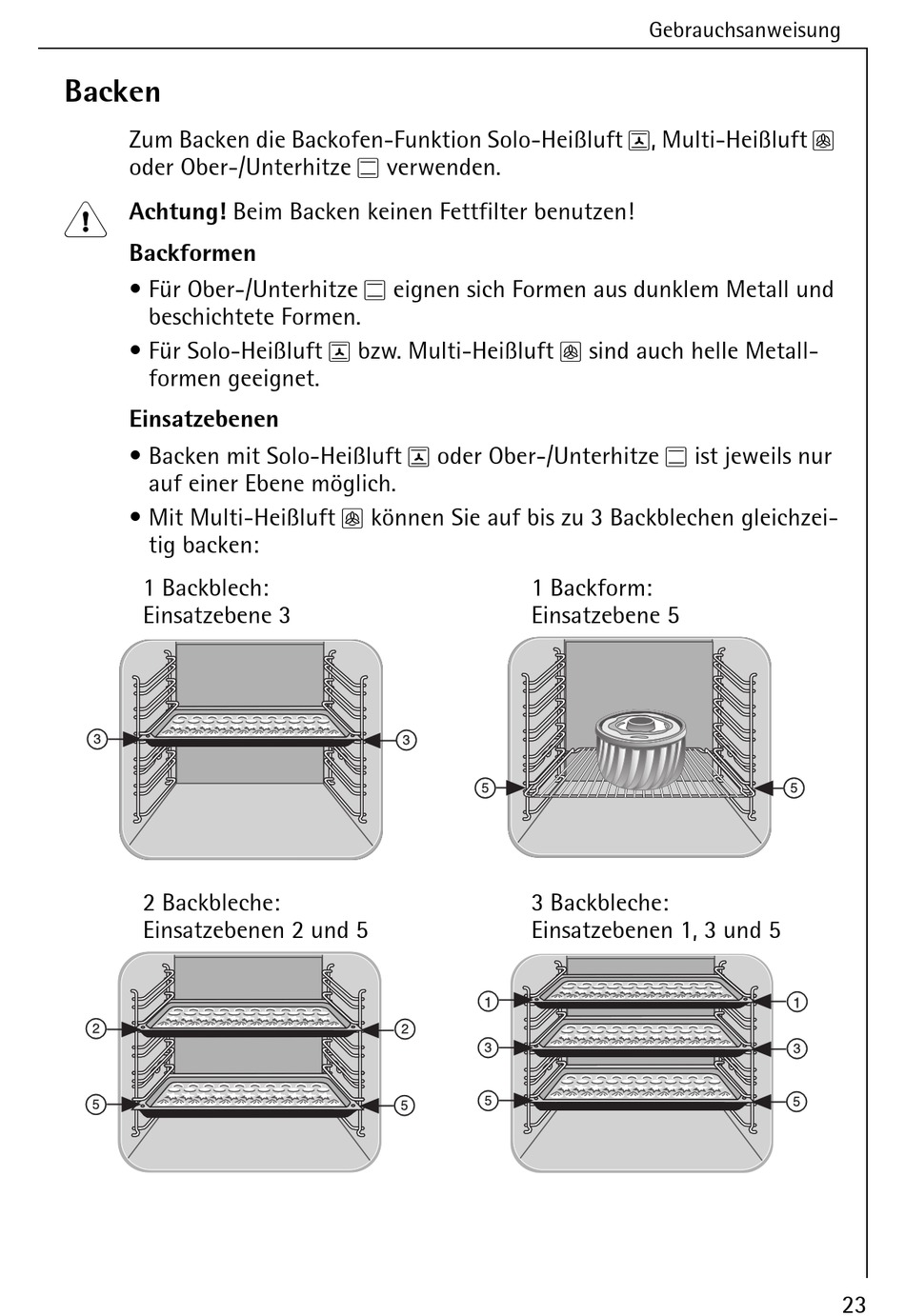 Gebrauchsanweisung

Backen

Zum Backen die Backofen-Funktion Solo-Heißluft, Multi-Heißluft oder Ober-/Unterhitze verwenden.

Achtung! Beim Backen keinen Fettfilter benutzen!

Backformen

• Für Ober-/Unterhitze eignen sich Formen aus dunklem Metall und beschichtete Formen.

• Für Solo-Heißluft bzw. Multi-Heißluft sind auch helle Metallformen geeignet.

Einsatzebenen

• Backen mit Solo-Heißluft oder Ober-/Unterhitze ist jeweils nur auf einer Ebene möglich.

• Mit Multi-Heißluft können Sie auf bis zu 3 Backblechen gleichzeitig backen:

1 Backblech:
Einsatzebene 3

3 3

1 Backform:
Einsatzebene 5

5 5

2 Backbleche:
Einsatzebenen 2 und 5

2 2
5 5

3 Backbleche:
Einsatzebenen 1, 3 und 5

1 1
3 3
5 5

23